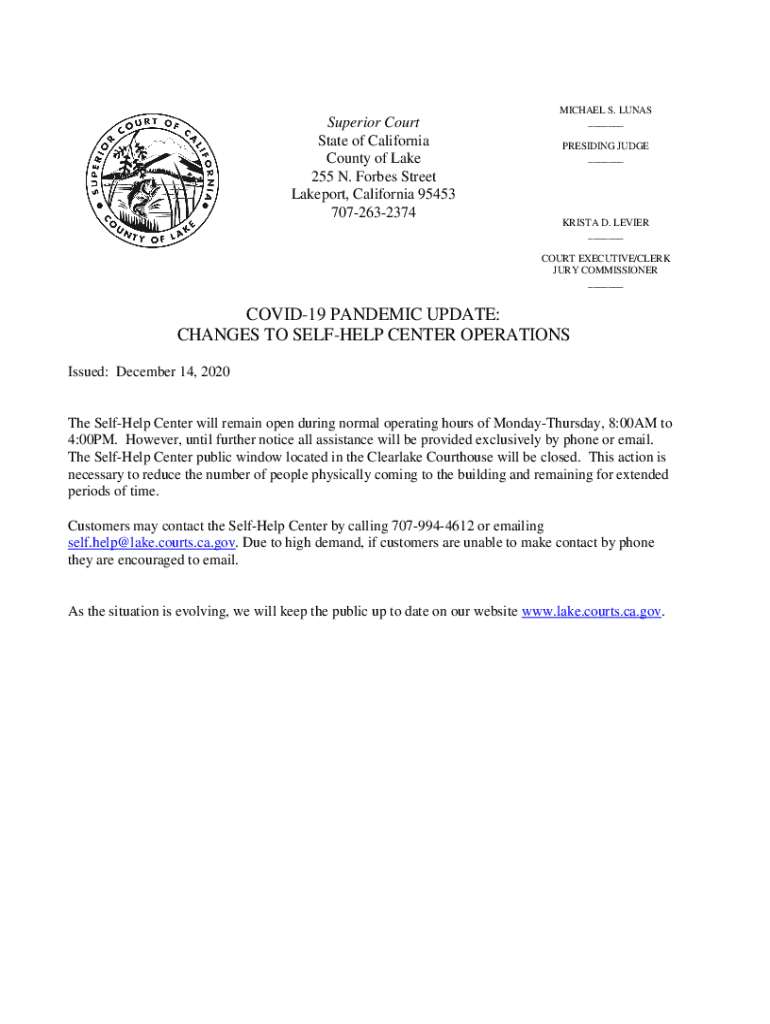 SUPERIOR COURT OF CALIFORNIA
COUNTY OF LAKE

Superior Court
State of California
County of Lake
255 N. Forbes Street
Lakeport, California 95453
707-263-2374

MICHAEL S. LUNAS
PRESIDING JUDGE

KRISTA D. LEVIER
COURT EXECUTIVE/CLERK
JURY COMMISSIONER

COVID-19 PANDEMIC UPDATE:
CHANGES TO SELF-HELP CENTER OPERATIONS

Issued: December 14, 2020

The Self-Help Center will remain open during normal operating hours of Monday-Thursday, 8:00AM to 4:00PM. However, until further notice all assistance will be provided exclusively by phone or email. The Self-Help Center public window located in the Clearlake Courthouse will be closed. This action is necessary to reduce the number of people physically coming to the building and remaining for extended periods of time.

Customers may contact the Self-Help Center by calling 707-994-4612 or emailing self.help@lake.courts.ca.gov. Due to high demand, if customers are unable to make contact by phone they are encouraged to email.

As the situation is evolving, we will keep the public up to date on our website www.lake.courts.ca.gov.